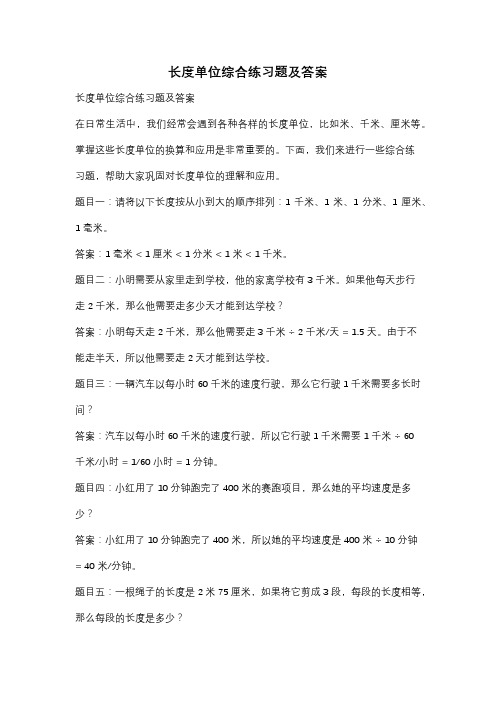 长度单位综合练习题及答案

长度单位综合练习题及答案

在日常生活中，我们经常会遇到各种各样的长度单位，比如米、千米、厘米等。掌握这些长度单位的换算和应用是非常重要的。下面，我们来进行一些综合练习题，帮助大家巩固对长度单位的理解和应用。

题目一：请将以下长度按从小到大的顺序排列：1 千米、1 米、1 分米、1 厘米、1 毫米。

答案：1 毫米 < 1 厘米 < 1 分米 < 1 米 < 1 千米。

题目二：小明需要从家里走到学校，他的家离学校有 3 千米。如果他每天步行走 2 千米，那么他需要走多少天才能到达学校？

答案：小明每天走 2 千米，那么他需要走 3 千米 ÷ 2 千米/天 = 1.5 天。由于不能走半天，所以他需要走 2 天才能到达学校。

题目三：一辆汽车以每小时 60 千米的速度行驶，那么它行驶 1 千米需要多长时间？

答案：汽车以每小时 60 千米的速度行驶，所以它行驶 1 千米需要 1 千米 ÷ 60 千米/小时 = 1/60 小时 = 1 分钟。

题目四：小红用了 10 分钟跑完了 400 米的赛跑项目，那么她的平均速度是多少？

答案：小红用了 10 分钟跑完了 400 米，所以她的平均速度是 400 米 ÷ 10 分钟 = 40 米/分钟。

题目五：一根绳子的长度是 2 米 75 厘米，如果将它剪成 3 段，每段的长度相等，那么每段的长度是多少？